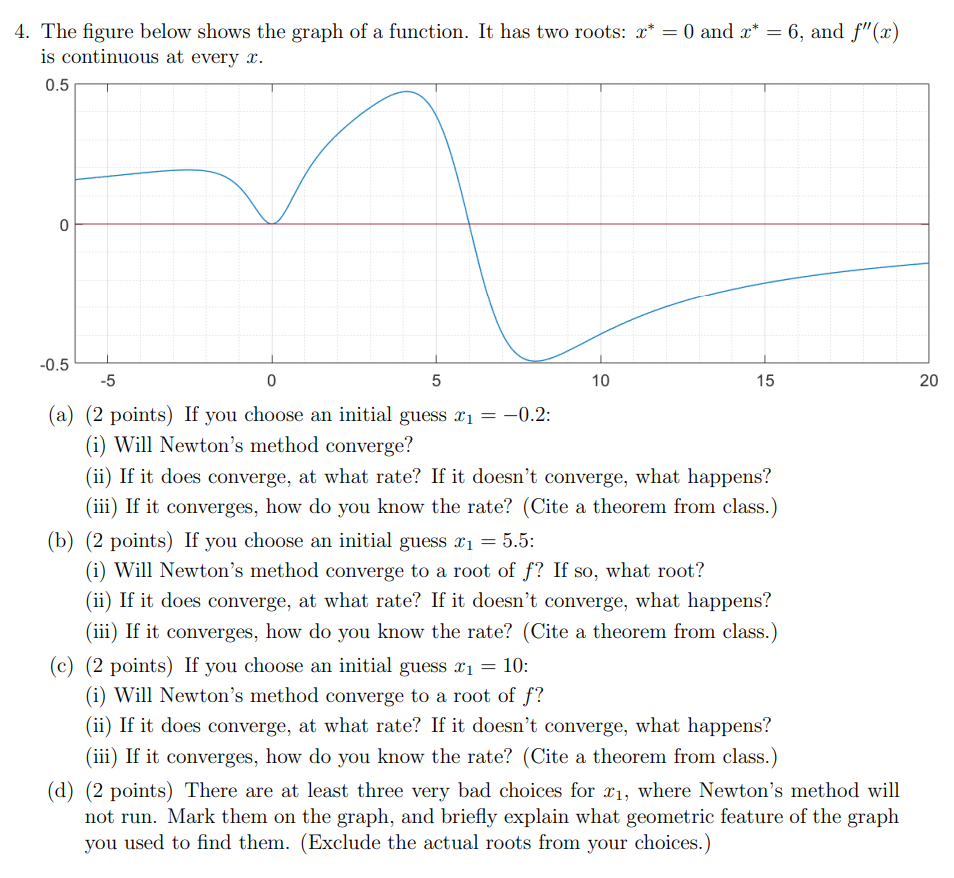 4. The figure below shows the graph of a function. It has two roots: $x^* = 0$ and $x^* = 6$, and $f''(x)$ is continuous at every $x$.

0.5
0
-0.5
-5 0 5 10 15 20

(a) (2 points) If you choose an initial guess $x_1 = -0.2$:
(i) Will Newton's method converge?
(ii) If it does converge, at what rate? If it doesn't converge, what happens?
(iii) If it converges, how do you know the rate? (Cite a theorem from class.)

(b) (2 points) If you choose an initial guess $x_1 = 5.5$:
(i) Will Newton's method converge to a root of $f$? If so, what root?
(ii) If it does converge, at what rate? If it doesn't converge, what happens?
(iii) If it converges, how do you know the rate? (Cite a theorem from class.)

(c) (2 points) If you choose an initial guess $x_1 = 10$:
(i) Will Newton's method converge to a root of $f$?
(ii) If it does converge, at what rate? If it doesn't converge, what happens?
(iii) If it converges, how do you know the rate? (Cite a theorem from class.)

(d) (2 points) There are at least three very bad choices for $x_1$, where Newton's method will not run. Mark them on the graph, and briefly explain what geometric feature of the graph you used to find them. (Exclude the actual roots from your choices.)